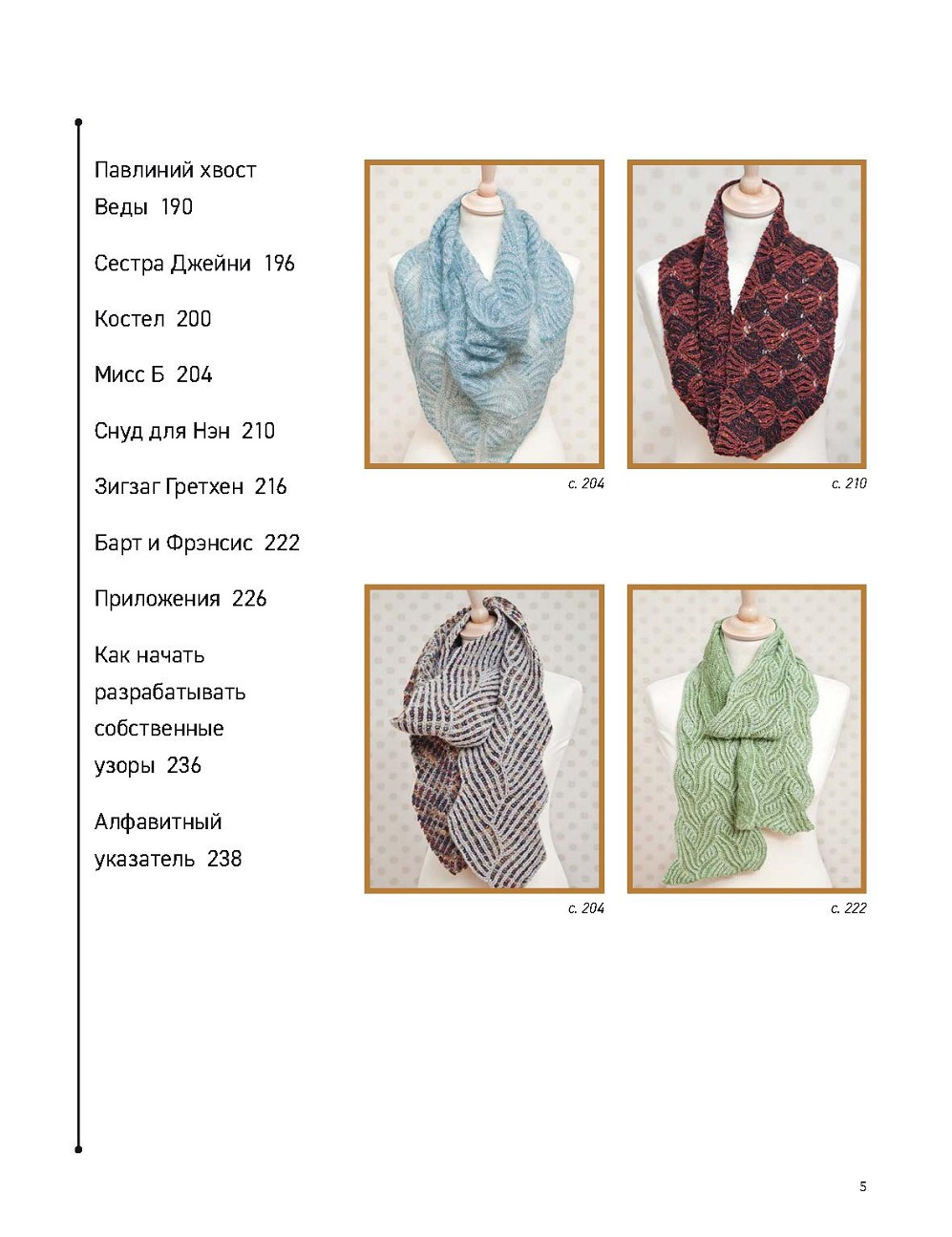 Павлиний хвост Веды 190

Сестра Джейни 196

Костел 200

Мисс Б 204

Снуд для Нэн 210

Зигзаг Гретхен 216

Барт и Фрэнсис 222

Приложения 226

Как начать разрабатывать собственные узоры 236

Алфавитный указатель 238

с. 204

с. 210

с. 204

с. 222

5